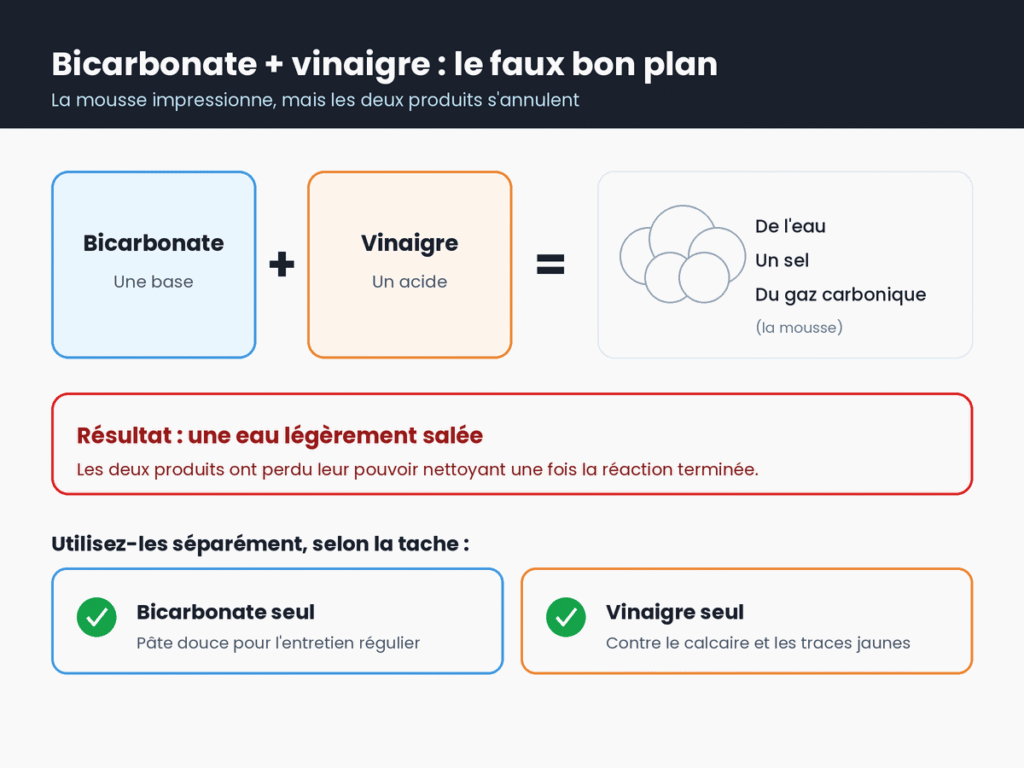 Bicarbonate + vinaigre : le faux bon plan
La mousse impressionne, mais les deux produits s'annulent

Bicarbonate
Une base

+

Vinaigre
Un acide

=

De l'eau
Un sel
Du gaz carbonique
(la mousse)

Résultat : une eau légèrement salée
Les deux produits ont perdu leur pouvoir nettoyant une fois la réaction terminée.

Utilisez-les séparément, selon la tache :

Bicarbonate seul
Pâte douce pour l'entretien régulier

Vinaigre seul
Contre le calcaire et les traces jaunes